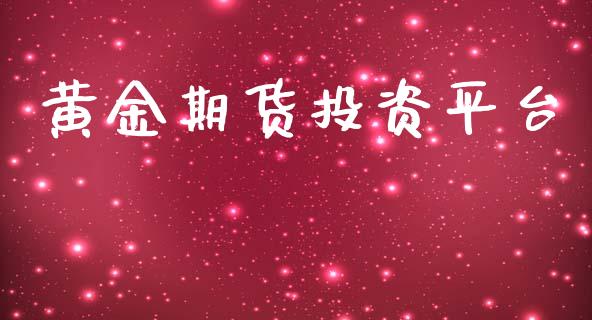 黄金期货投资平台